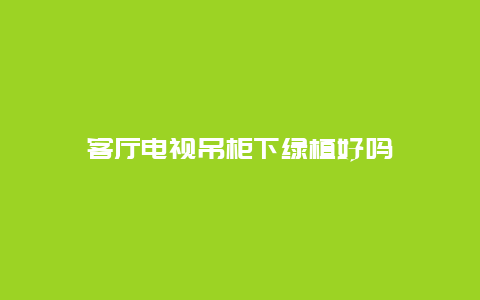 客厅电视吊柜下绿植好吗